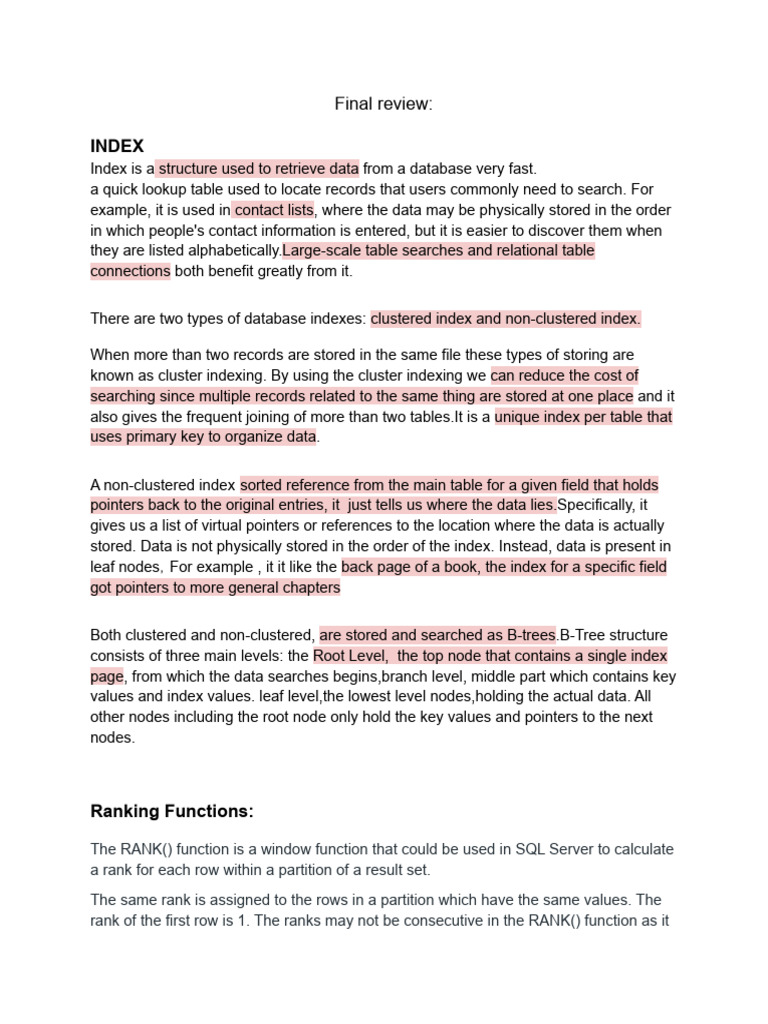 Final review:

INDEX

Index is a structure used to retrieve data from a database very fast.
a quick lookup table used to locate records that users commonly need to search. For example, it is used in contact lists, where the data may be physically stored in the order in which people's contact information is entered, but it is easier to discover them when they are listed alphabetically.Large-scale table searches and relational table connections both benefit greatly from it.

There are two types of database indexes: clustered index and non-clustered index.

When more than two records are stored in the same file these types of storing are known as cluster indexing. By using the cluster indexing we can reduce the cost of searching since multiple records related to the same thing are stored at one place and it also gives the frequent joining of more than two tables.It is a unique index per table that uses primary key to organize data.

A non-clustered index sorted reference from the main table for a given field that holds pointers back to the original entries, it just tells us where the data lies.Specifically, it gives us a list of virtual pointers or references to the location where the data is actually stored. Data is not physically stored in the order of the index. Instead, data is present in leaf nodes, For example , it it like the back page of a book, the index for a specific field got pointers to more general chapters

Both clustered and non-clustered, are stored and searched as B-trees.B-Tree structure consists of three main levels: the Root Level, the top node that contains a single index page, from which the data searches begins,branch level, middle part which contains key values and index values. leaf level,the lowest level nodes,holding the actual data. All other nodes including the root node only hold the key values and pointers to the next nodes.

Ranking Functions:

The RANK() function is a window function that could be used in SQL Server to calculate a rank for each row within a partition of a result set.

The same rank is assigned to the rows in a partition which have the same values. The rank of the first row is 1. The ranks may not be consecutive in the RANK() function as it